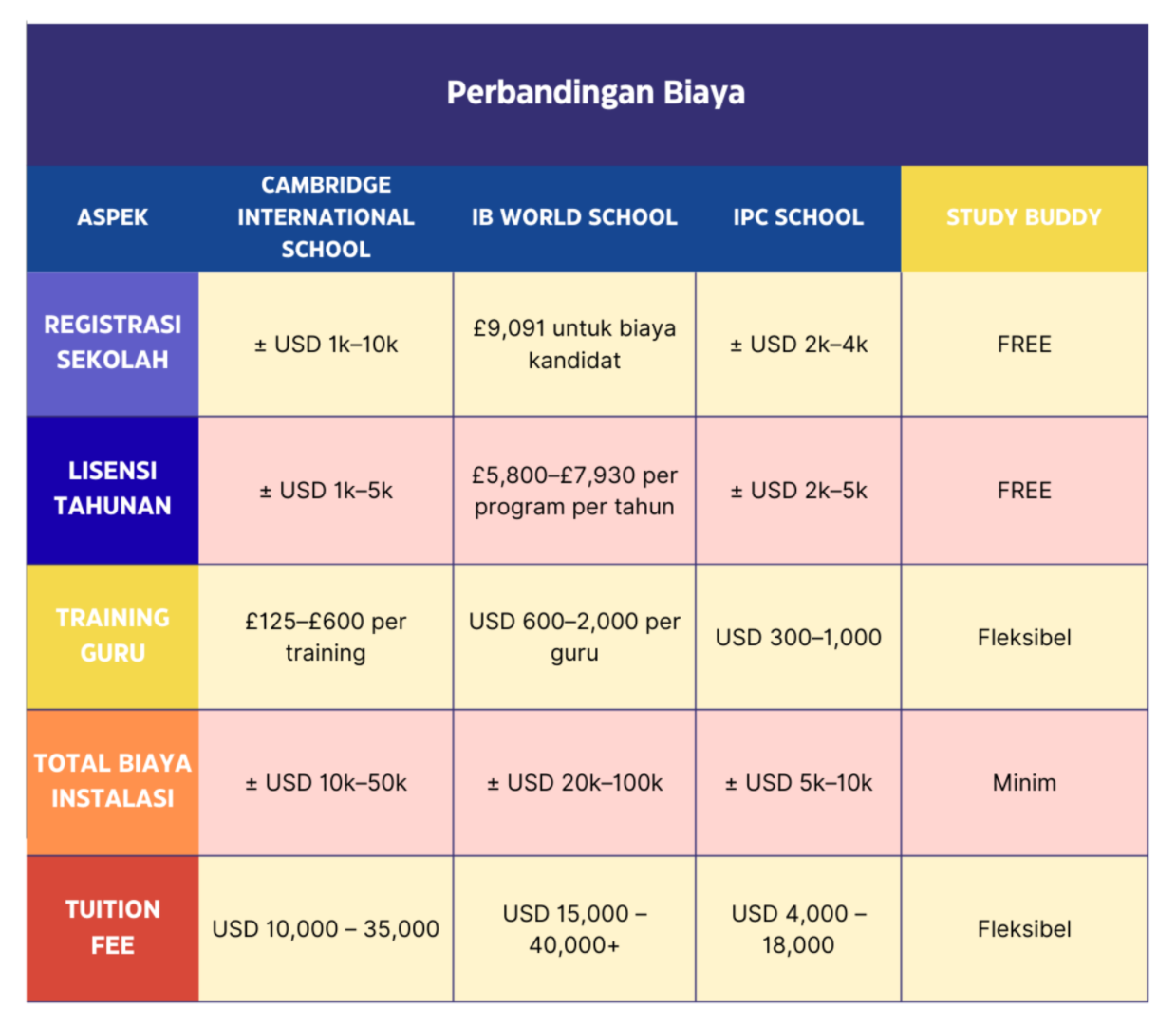 Perbandingan Biaya

| ASPEK | CAMBRIDGE INTERNATIONAL SCHOOL | IB WORLD SCHOOL | IPC SCHOOL | STUDY BUDDY |
|---|---|---|---|---|
| REGISTRASI SEKOLAH | ± USD 1k–10k | £9,091 untuk biaya kandidat | ± USD 2k–4k | FREE |
| LISENSI TAHUNAN | ± USD 1k–5k | £5,800–£7,930 per program per tahun | ± USD 2k–5k | FREE |
| TRAINING GURU | £125–£600 per training | USD 600–2,000 per guru | USD 300–1,000 | Fleksibel |
| TOTAL BIAYA INSTALASI | ± USD 10k–50k | ± USD 20k–100k | ± USD 5k–10k | Minim |
| TUITION FEE | USD 10,000 – 35,000 | USD 15,000 – 40,000+ | USD 4,000 – 18,000 | Fleksibel |